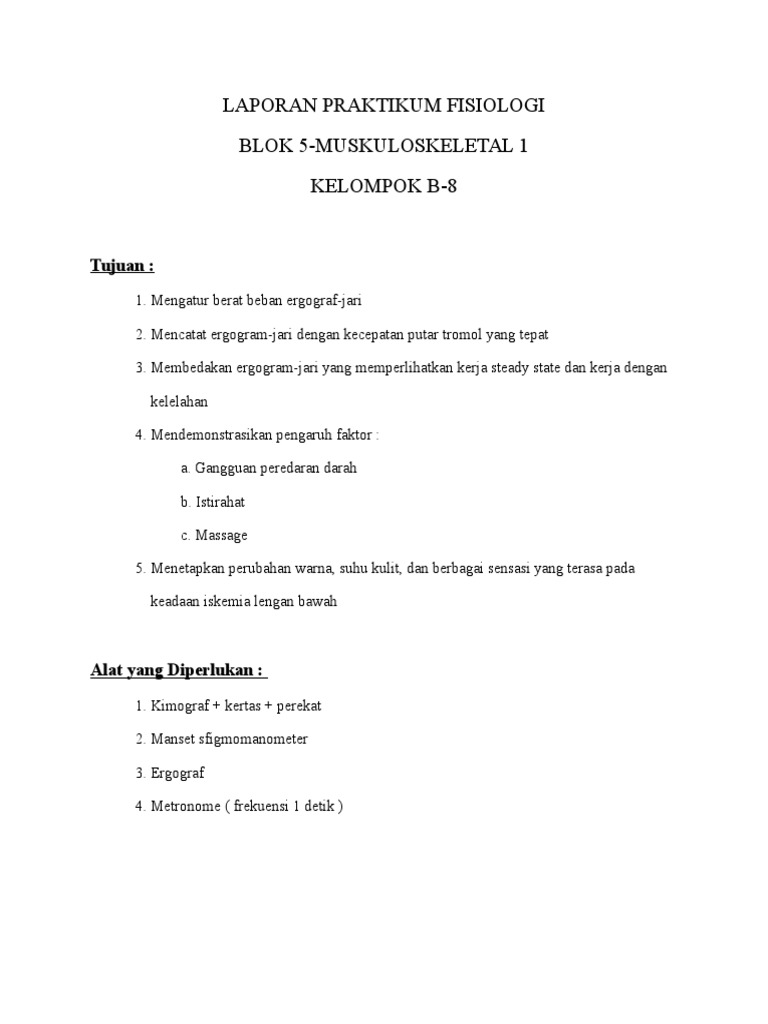 LAPORAN PRAKTIKUM FISIOLOGI

BLOK 5-MUSKULOSKELETAL 1

KELOMPOK B-8

Tujuan :

1. Mengatur berat beban ergograf-jari

2. Mencatat ergogram-jari dengan kecepatan putar tromol yang tepat

3. Membedakan ergogram-jari yang memperlihatkan kerja steady state dan kerja dengan kelelahan

4. Mendemonstrasikan pengaruh faktor :

a. Gangguan peredaran darah

b. Istirahat

c. Massage

5. Menetapkan perubahan warna, suhu kulit, dan berbagai sensasi yang terasa pada keadaan iskemia lengan bawah

Alat yang Diperlukan :

1. Kimograf + kertas + perekat

2. Manset sfigmomanometer

3. Ergograf

4. Metronome ( frekuensi 1 detik )